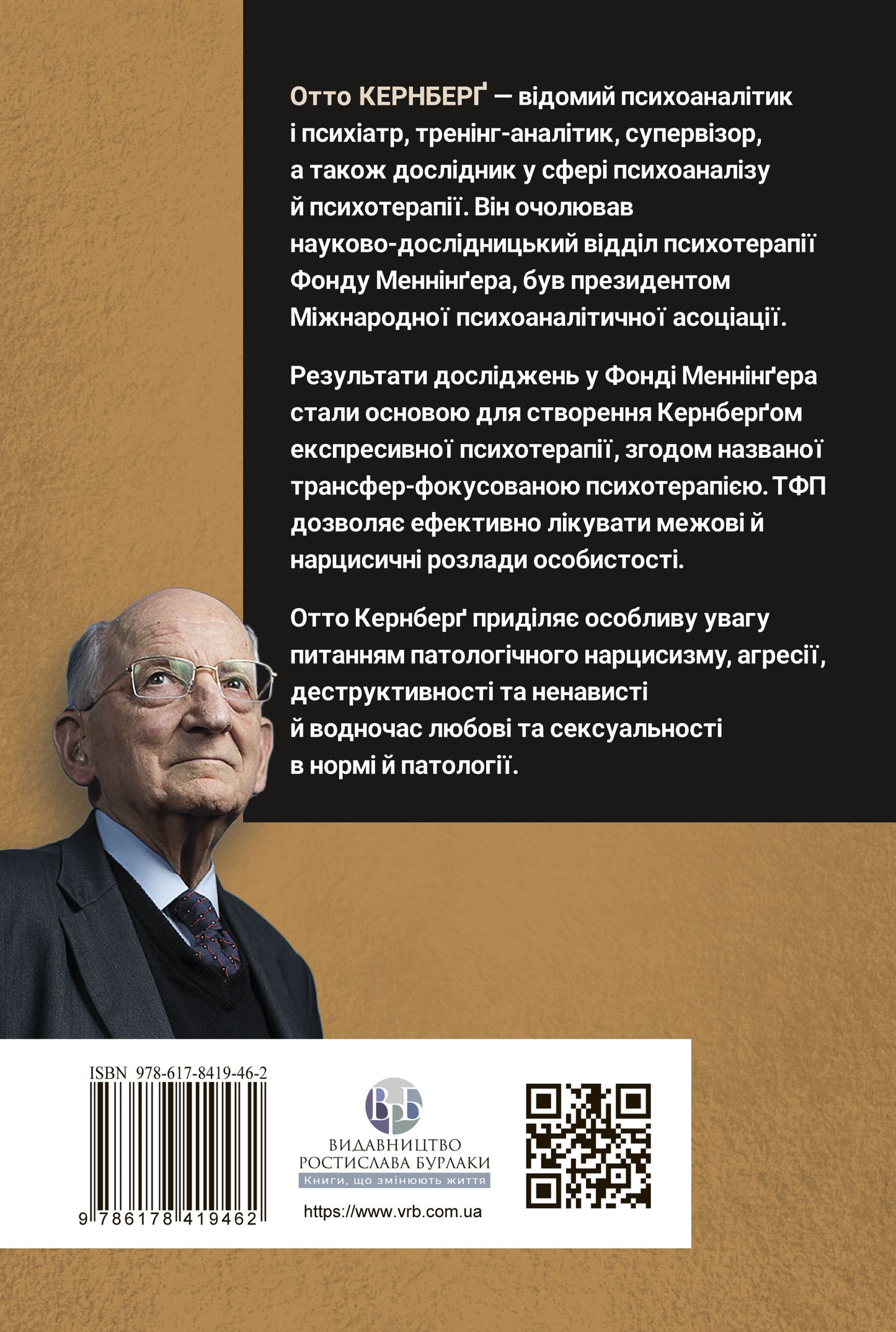 Отто КЕРНБЕРҐ — відомий психоаналітик і психіатр, тренінг-аналітик, супервізор, а також дослідник у сфері психоаналізу й психотерапії. Він очолював науково-дослідницький відділ психотерапії Фонду Меннінґера, був президентом Міжнародної психоаналітичної асоціації.

Результати досліджень у Фонді Меннінґера стали основою для створення Кернберґом експресивної психотерапії, згодом названої трансфер-фокусованою психотерапією. ТФП дозволяє ефективно лікувати межові й нарцисичні розлади особистості.

Отто Кернберґ приділяє особливу увагу питанням патологічного нарцисизму, агресії, деструктивності та ненависті й водночас любові та сексуальності в нормі й патології.

ISBN 978-617-8419-46-2

9 786178 419462

ВРБ
ВИДАВНИЦТВО РОСТИСЛАВА БУРЛАКИ
Книги, що змінюють життя

https://www.vrb.com.ua